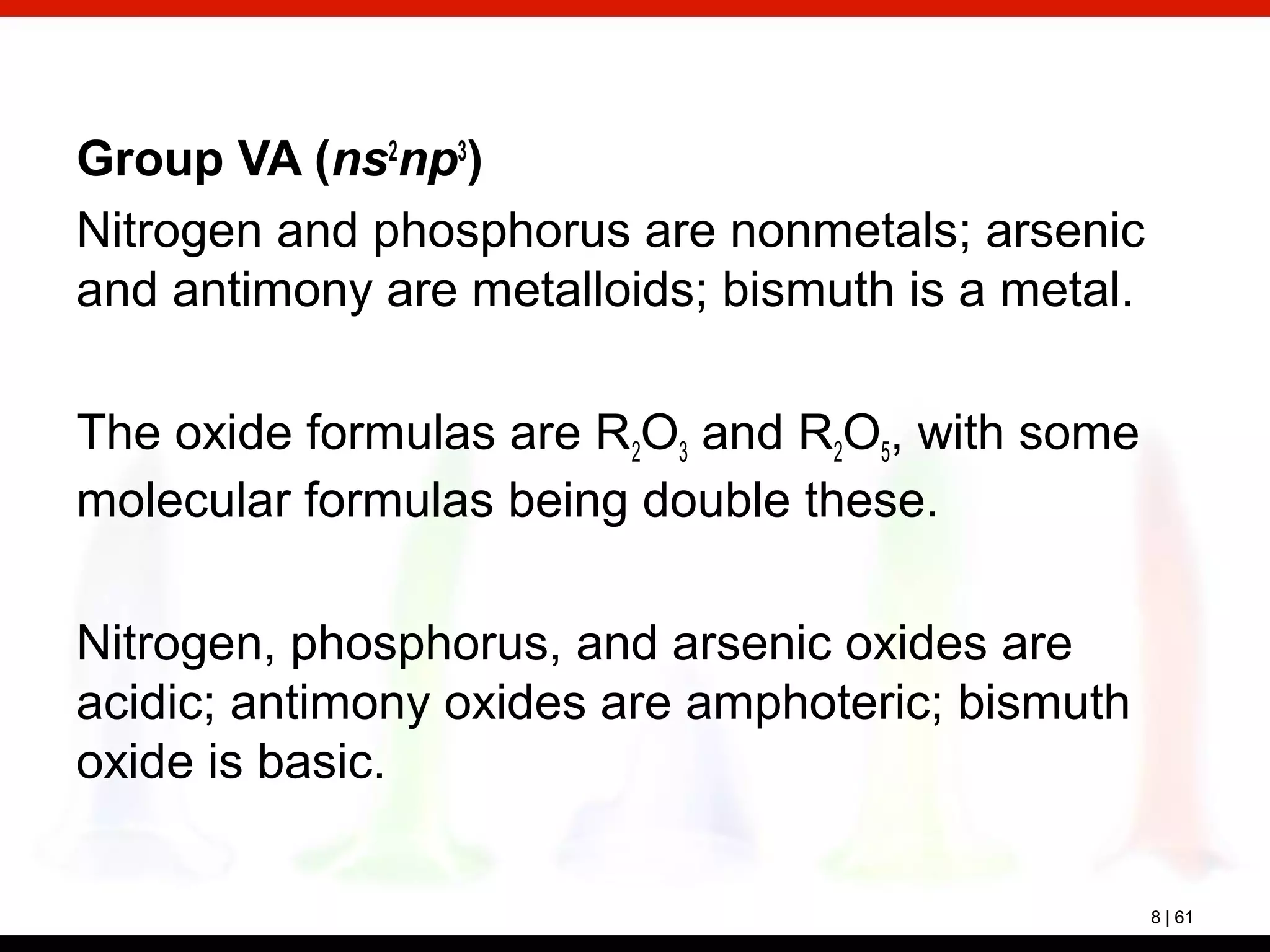 Group VA ($ns^2np^3$)

Nitrogen and phosphorus are nonmetals; arsenic and antimony are metalloids; bismuth is a metal.

The oxide formulas are $R_2O_3$ and $R_2O_5$, with some molecular formulas being double these.

Nitrogen, phosphorus, and arsenic oxides are acidic; antimony oxides are amphoteric; bismuth oxide is basic.

8 | 61